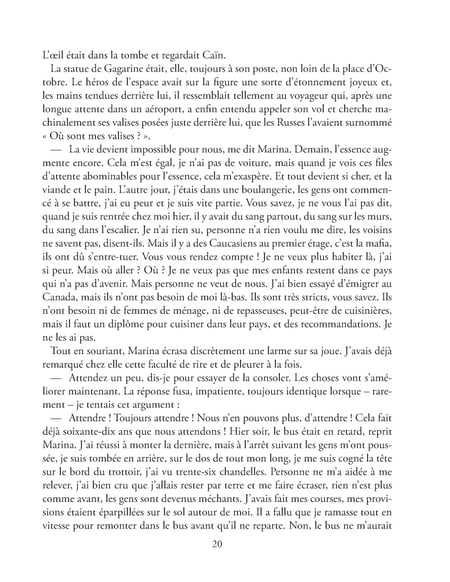 L'œil était dans la tombe et regardait Caïn.

La statue de Gagarine était, elle, toujours à son poste, non loin de la place d'Octobre. Le héros de l'espace avait sur la figure une sorte d'étonnement joyeux et, les mains tendues derrière lui, il ressemblait tellement au voyageur qui, après une longue attente dans un aéroport, a enfin entendu appeler son vol et cherche machinalement ses valises posées juste derrière lui, que les Russes l'avaient surnommé « Où sont mes valises ? ».

— La vie devient impossible pour nous, me dit Marina. Demain, l'essence augmente encore. Cela m'est égal, je n'ai pas de voiture, mais quand je vois ces files d'attente abominables pour l'essence, cela m'exaspère. Et tout devient si cher, et la viande et le pain. L'autre jour, j'étais dans une boulangerie, les gens ont commencé à se battre, j'ai eu peur et je suis vite partie. Vous savez, je ne vous l'ai pas dit, quand je suis rentrée chez moi hier, il y avait du sang partout, du sang sur les murs, du sang dans l'escalier. Je n'ai rien su, personne n'a rien voulu me dire, les voisins ne savent pas, disent-ils. Mais il y a des Caucasiens au premier étage, c'est la mafia, ils ont dû s'entre-tuer. Vous vous rendez compte ! Je ne veux plus habiter là, j'ai si peur. Mais où aller ? Où ? Je ne veux pas que mes enfants restent dans ce pays qui n'a pas d'avenir. Mais personne ne veut de nous. J'ai bien essayé d'émigrer au Canada, mais ils n'ont pas besoin de moi là-bas. Ils sont très stricts, vous savez. Ils n'ont besoin ni de femmes de ménage, ni de repasseuses, peut-être de cuisinières, mais il faut un diplôme pour cuisiner dans leur pays, et des recommandations. Je ne les ai pas.

Tout en souriant, Marina écrasa discrètement une larme sur sa joue. J'avais déjà remarqué chez elle cette faculté de rire et de pleurer à la fois.

— Attendez un peu, dis-je pour essayer de la consoler. Les choses vont s'améliorer maintenant. La réponse fusa, impatiente, toujours identique lorsque – rarement – je tentais cet argument :

— Attendre ! Toujours attendre ! Nous n'en pouvons plus, d'attendre ! Cela fait déjà soixante-dix ans que nous attendons ! Hier soir, le bus était en retard, reprit Marina. J'ai réussi à monter la dernière, mais à l'arrêt suivant les gens m'ont poussée, je suis tombée en arrière, sur le dos de tout mon long, je me suis cogné la tête sur le bord du trottoir, j'ai vu trente-six chandelles. Personne ne m'a aidée à me relever, j'ai bien cru que j'allais rester par terre et me faire écraser, rien n'est plus comme avant, les gens sont devenus méchants. J'avais fait mes courses, mes provisions étaient éparpillées sur le sol autour de moi. Il a fallu que je ramasse tout en vitesse pour remonter dans le bus avant qu'il ne reparte. Non, le bus ne m'aurait

20